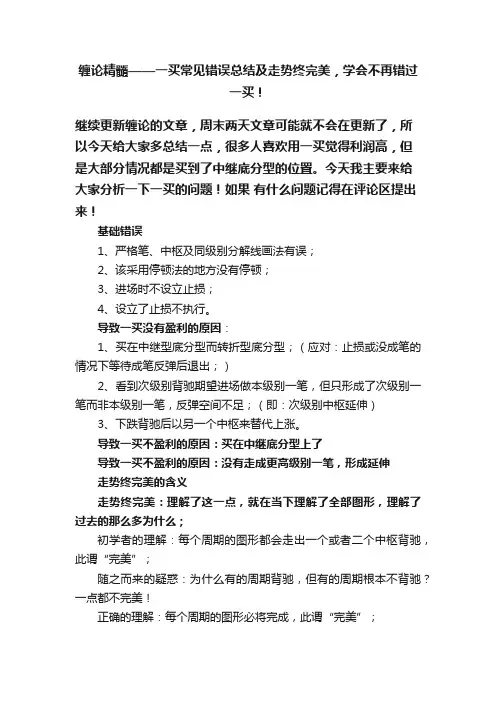 缠论精髓——一买常见错误总结及走势终完美，学会不再错过一买！

继续更新缠论的文章，周末两天文章可能就不会在更新了，所以今天给大家多总结一点，很多人喜欢用一买觉得利润高，但是大部分情况都是买到了中继底分型的位置。今天我主要来给大家分析一下一买的问题！如果 有什么问题记得在评论区提出来！

基础错误

1、严格笔、中枢及同级别分解线画法有误；

2、该采用停顿法的地方没有停顿；

3、进场时不设立止损；

4、设立了止损不执行。

导致一买没有盈利的原因：

1、买在中继型底分型而转折型底分型；（应对：止损或没成笔的情况下等待成笔反弹后退出；）

2、看到次级别背驰期望进场做本级别一笔，但只形成了次级别一笔而非本级别一笔，反弹空间不足；（即：次级别中枢延伸）

3、下跌背驰后以另一个中枢来替代上涨。

导致一买不盈利的原因：买在中继底分型上了

导致一买不盈利的原因：没有走成更高级别一笔，形成延伸

走势终完美的含义

走势终完美：理解了这一点，就在当下理解了全部图形，理解了过去的那么多为什么；

初学者的理解：每个周期的图形都会走出一个或者二个中枢背驰，此谓“完美”；

随之而来的疑惑：为什么有的周期背驰，但有的周期根本不背驰？一点都不完美！

正确的理解：每个周期的图形必将完成，此谓“完美”；